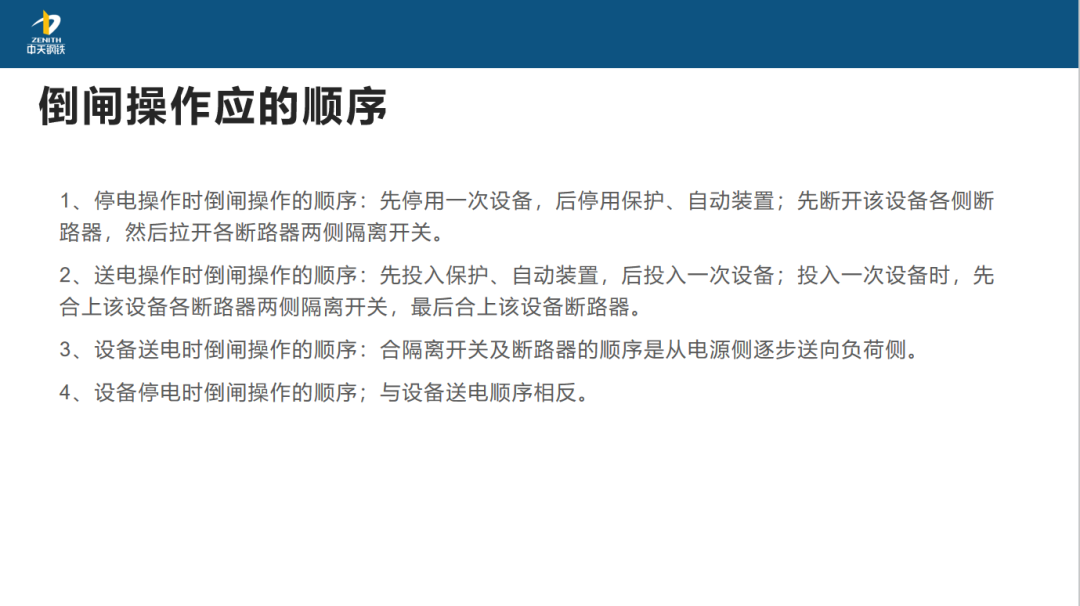 ZENITH
中天钢铁

倒闸操作应的顺序

1、停电操作时倒闸操作的顺序：先停用一次设备，后停用保护、自动装置；先断开该设备各侧断路器，然后拉开各断路器两侧隔离开关。

2、送电操作时倒闸操作的顺序：先投入保护、自动装置，后投入一次设备；投入一次设备时，先合上该设备各断路器两侧隔离开关，最后合上该设备断路器。

3、设备送电时倒闸操作的顺序：合隔离开关及断路器的顺序是从电源侧逐步送向负荷侧。

4、设备停电时倒闸操作的顺序；与设备送电顺序相反。